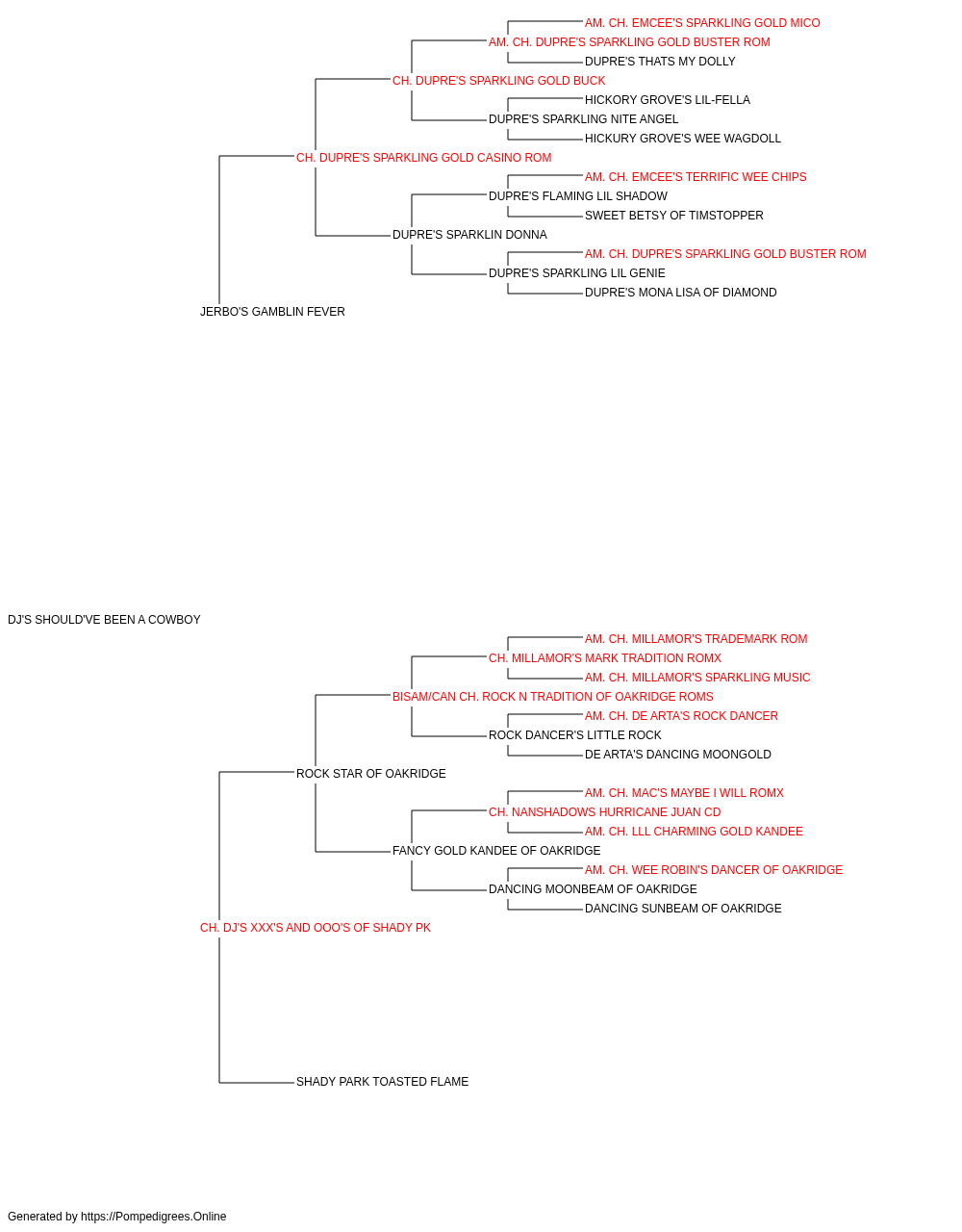 AM. CH. EMCEE'S SPARKLING GOLD MICO
AM. CH. DUPRE'S SPARKLING GOLD BUSTER ROM
DUPRE'S THATS MY DOLLY
CH. DUPRE'S SPARKLING GOLD BUCK
HICKORY GROVE'S LIL-FELLA
DUPRE'S SPARKLING NITE ANGEL
HICKURY GROVE'S WEE WAGDOLL
CH. DUPRE'S SPARKLING GOLD CASINO ROM
AM. CH. EMCEE'S TERRIFIC WEE CHIPS
DUPRE'S FLAMING LIL SHADOW
SWEET BETSY OF TIMSTOPPER
DUPRE'S SPARKLIN DONNA
AM. CH. DUPRE'S SPARKLING GOLD BUSTER ROM
DUPRE'S SPARKLING LIL GENIE
DUPRE'S MONA LISA OF DIAMOND
JERBO'S GAMBLIN FEVER

DJ'S SHOULD'VE BEEN A COWBOY

AM. CH. MILLAMOR'S TRADEMARK ROM
CH. MILLAMOR'S MARK TRADITION ROMX
AM. CH. MILLAMOR'S SPARKLING MUSIC
BISAM/CAN CH. ROCK N TRADITION OF OAKRIDGE ROMS
AM. CH. DE ARTA'S ROCK DANCER
ROCK DANCER'S LITTLE ROCK
DE ARTA'S DANCING MOONGOLD
ROCK STAR OF OAKRIDGE
AM. CH. MAC'S MAYBE I WILL ROMX
CH. NANSHADOWS HURRICANE JUAN CD
AM. CH. LLL CHARMING GOLD KANDEE
FANCY GOLD KANDEE OF OAKRIDGE
AM. CH. WEE ROBIN'S DANCER OF OAKRIDGE
DANCING MOONBEAM OF OAKRIDGE
DANCING SUNBEAM OF OAKRIDGE
CH. DJ'S XXX'S AND OOO'S OF SHADY PK
SHADY PARK TOASTED FLAME

Generated by https://Pompedigrees.Online